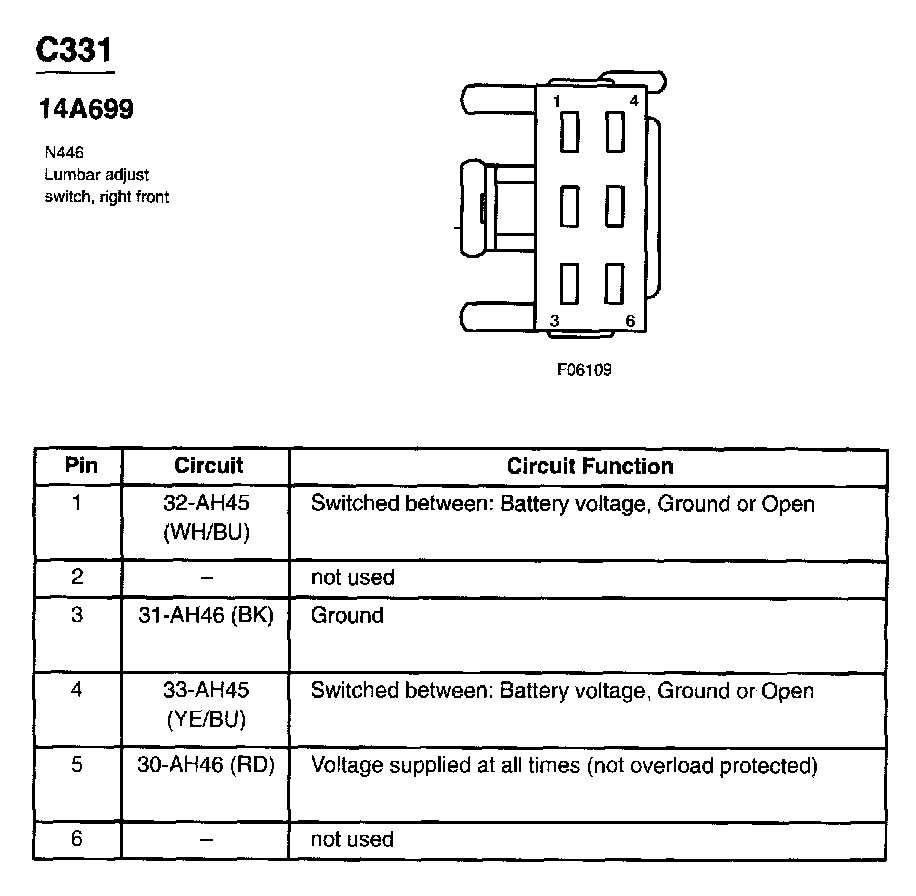 C331

14A699

N446
Lumbar adjust switch, right front

1
4
3
6

F06109

| Pin | Circuit | Circuit Function |
|---|---|---|
| 1 | 32-AH45 (WH/BU) | Switched between: Battery voltage, Ground or Open |
| 2 | – | not used |
| 3 | 31-AH46 (BK) | Ground |
| 4 | 33-AH45 (YE/BU) | Switched between: Battery voltage, Ground or Open |
| 5 | 30-AH46 (RD) | Voltage supplied at all times (not overload protected) |
| 6 | – | not used |